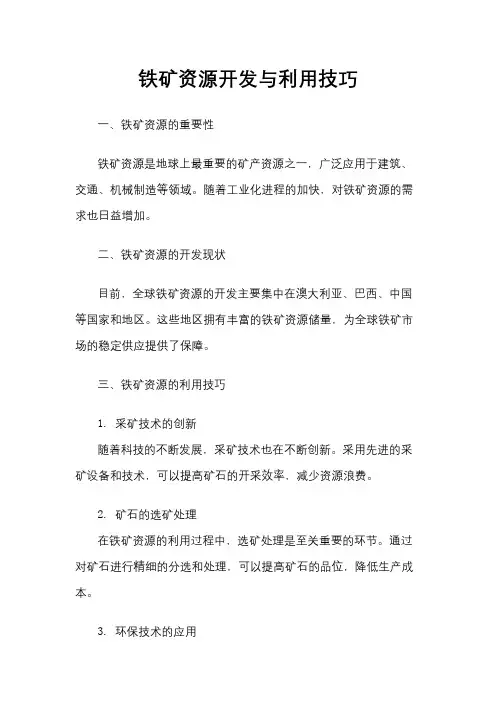 铁矿资源开发与利用技巧

一、铁矿资源的重要性

铁矿资源是地球上最重要的矿产资源之一，广泛应用于建筑、交通、机械制造等领域。随着工业化进程的加快，对铁矿资源的需求也日益增加。

二、铁矿资源的开发现状

目前，全球铁矿资源的开发主要集中在澳大利亚、巴西、中国等国家和地区。这些地区拥有丰富的铁矿资源储量，为全球铁矿市场的稳定供应提供了保障。

三、铁矿资源的利用技巧

1. 采矿技术的创新
随着科技的不断发展，采矿技术也在不断创新。采用先进的采矿设备和技术，可以提高矿石的开采效率，减少资源浪费。

2. 矿石的选矿处理
在铁矿资源的利用过程中，选矿处理是至关重要的环节。通过对矿石进行精细的分选和处理，可以提高矿石的品位，降低生产成本。

3. 环保技术的应用